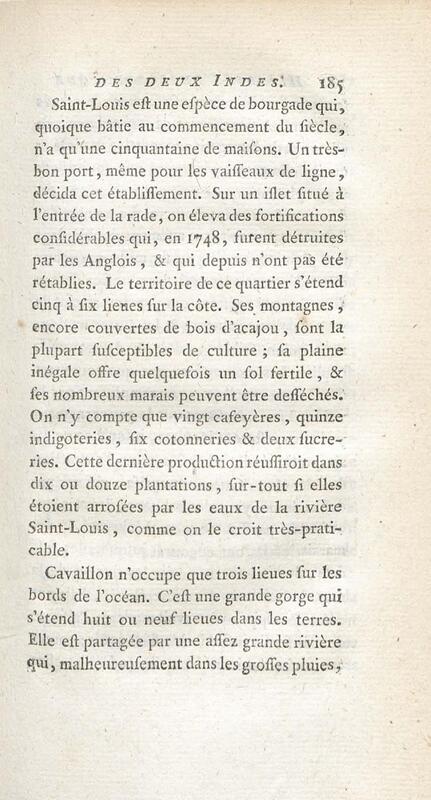 DES DEUX INDES. 185

Saint-Louis eſt une eſpèce de bourgade qui, quoique bâtie au commencement du ſiècle, n'a qu'une cinquantaine de maiſons. Un très-bon port, même pour les vaiſſeaux de ligne, décida cet établiſſement. Sur un iſlet ſitué à l'entrée de la rade, on éleva des fortifications conſidérables qui, en 1748, furent détruites par les Anglois, & qui depuis n'ont pas été rétablies. Le territoire de ce quartier s'étend cinq à ſix lieues ſur la côte. Ses montagnes, encore couvertes de bois d'acajou, ſont la plupart ſuſceptibles de culture ; ſa plaine inégale offre quelquefois un ſol fertile, & ſes nombreux marais peuvent être deſſéchés. On n'y compte que vingt cafeyères, quinze indigoteries, ſix cotonneries & deux ſucreries. Cette dernière production réuſſiroit dans dix ou douze plantations, ſur-tout ſi elles étoient arroſées par les eaux de la rivière Saint-Louis, comme on le croit très-praticable.

Cavaillon n'occupe que trois lieues ſur les bords de l'océan. C'eſt une grande gorge qui s'étend huit ou neuf lieues dans les terres. Elle eſt partagée par une aſſez grande rivière qui, malheureuſement dans les groſſes pluies,